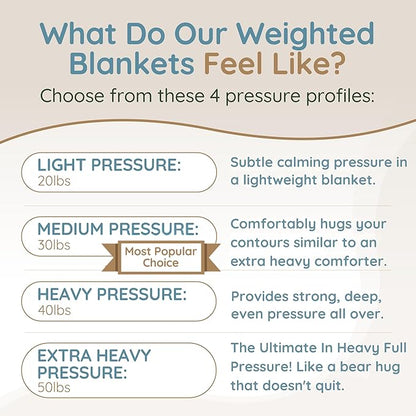 What Do Our Weighted Blankets Feel Like?

Choose from these 4 pressure profiles:

LIGHT PRESSURE:
20lbs

Subtle calming pressure in a lightweight blanket.

MEDIUM PRESSURE:
30lbs

Most Popular Choice

Comfortably hugs your contours similar to an extra heavy comforter.

HEAVY PRESSURE:
40lbs

Provides strong, deep, even pressure all over.

EXTRA HEAVY PRESSURE:
50lbs

The Ultimate In Heavy Full Pressure! Like a bear hug that doesn't quit.